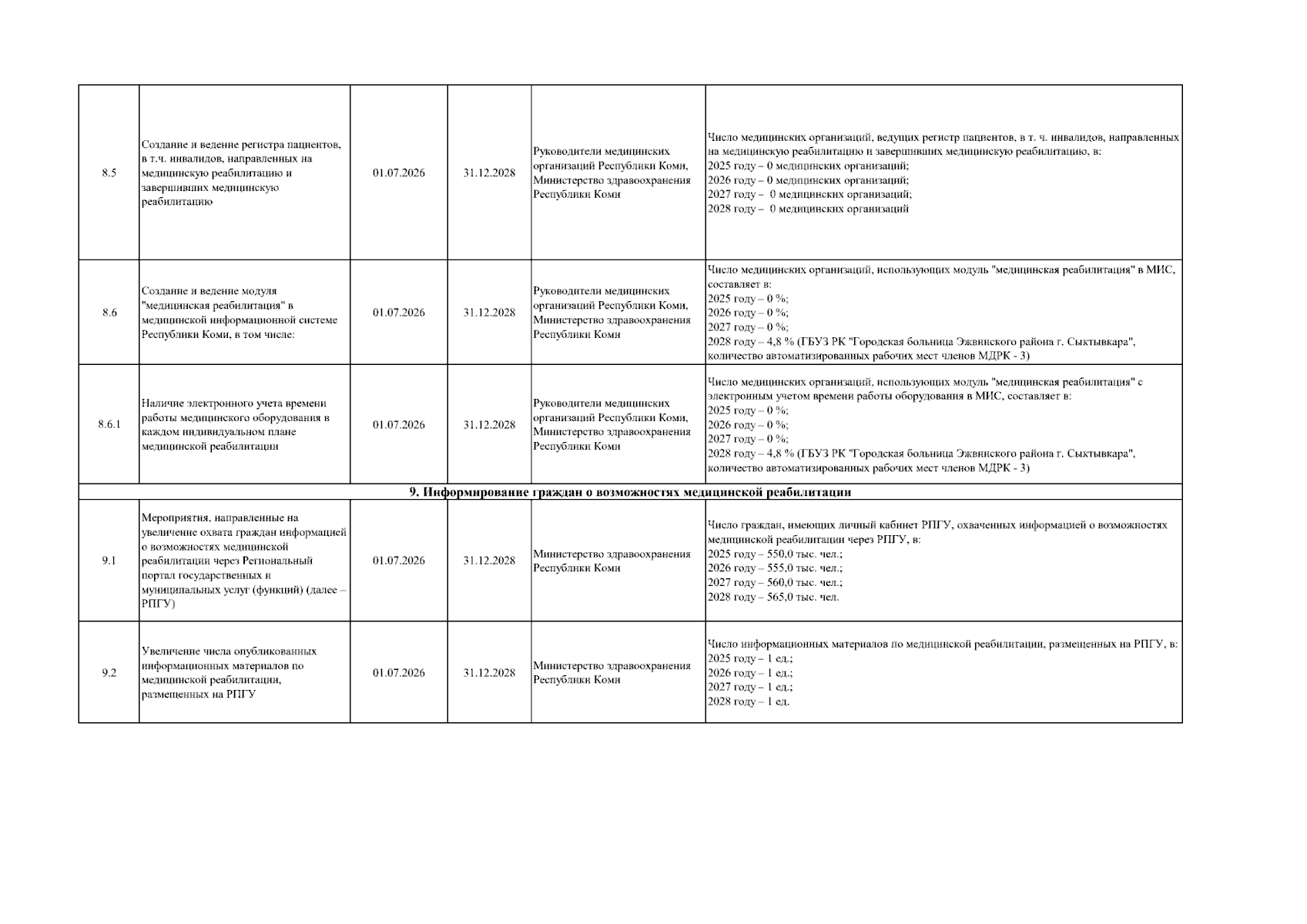 | 8.5 | Создание и ведение регистра пациентов, в т.ч. инвалидов, направленных на медицинскую реабилитацию и завершивших медицинскую реабилитацию | 01.07.2026 | 31.12.2028 | Руководители медицинских организаций Республики Коми, Министерство здравоохранения Республики Коми | Число медицинских организаций, ведущих регистр пациентов, в т. ч. инвалидов, направленных на медицинскую реабилитацию и завершивших медицинскую реабилитацию, в: 2025 году – 0 медицинских организаций; 2026 году – 0 медицинских организаций; 2027 году – 0 медицинских организаций; 2028 году – 0 медицинских организаций |
|---|---|---|---|---|---|
| 8.6 | Создание и ведение модуля "медицинская реабилитация" в медицинской информационной системе Республики Коми, в том числе: | 01.07.2026 | 31.12.2028 | Руководители медицинских организаций Республики Коми, Министерство здравоохранения Республики Коми | Число медицинских организаций, использующих модуль "медицинская реабилитация" в МИС, составляет в: 2025 году – 0 %; 2026 году – 0 %; 2027 году – 0 %; 2028 году – 4,8 % (ГБУЗ РК "Городская больница Эжвинского района г. Сыктывкара", количество автоматизированных рабочих мест членов МДРК - 3) |
| 8.6.1 | Наличие электронного учета времени работы медицинского оборудования в каждом индивидуальном плане медицинской реабилитации | 01.07.2026 | 31.12.2028 | Руководители медицинских организаций Республики Коми, Министерство здравоохранения Республики Коми | Число медицинских организаций, использующих модуль "медицинская реабилитация" с электронным учетом времени работы оборудования в МИС, составляет в: 2025 году – 0 %; 2026 году – 0 %; 2027 году – 0 %; 2028 году – 4,8 % (ГБУЗ РК "Городская больница Эжвинского района г. Сыктывкара", количество автоматизированных рабочих мест членов МДРК - 3) |
| 9. Информирование граждан о возможностях медицинской реабилитации | | | | | |
| 9.1 | Мероприятия, направленные на увеличение охвата граждан информацией о возможностях медицинской реабилитации через Региональный портал государственных и муниципальных услуг (функций) (далее – РПГУ) | 01.07.2026 | 31.12.2028 | Министерство здравоохранения Республики Коми | Число граждан, имеющих личный кабинет РПГУ, охваченных информацией о возможностях медицинской реабилитации через РПГУ, в: 2025 году – 550,0 тыс. чел.; 2026 году – 555,0 тыс. чел.; 2027 году – 560,0 тыс. чел.; 2028 году – 565,0 тыс. чел. |
| 9.2 | Увеличение числа опубликованных информационных материалов по медицинской реабилитации, размещенных на РПГУ | 01.07.2026 | 31.12.2028 | Министерство здравоохранения Республики Коми | Число информационных материалов по медицинской реабилитации, размещенных на РПГУ, в: 2025 году – 1 ед.; 2026 году – 1 ед.; 2027 году – 1 ед.; 2028 году – 1 ед. |